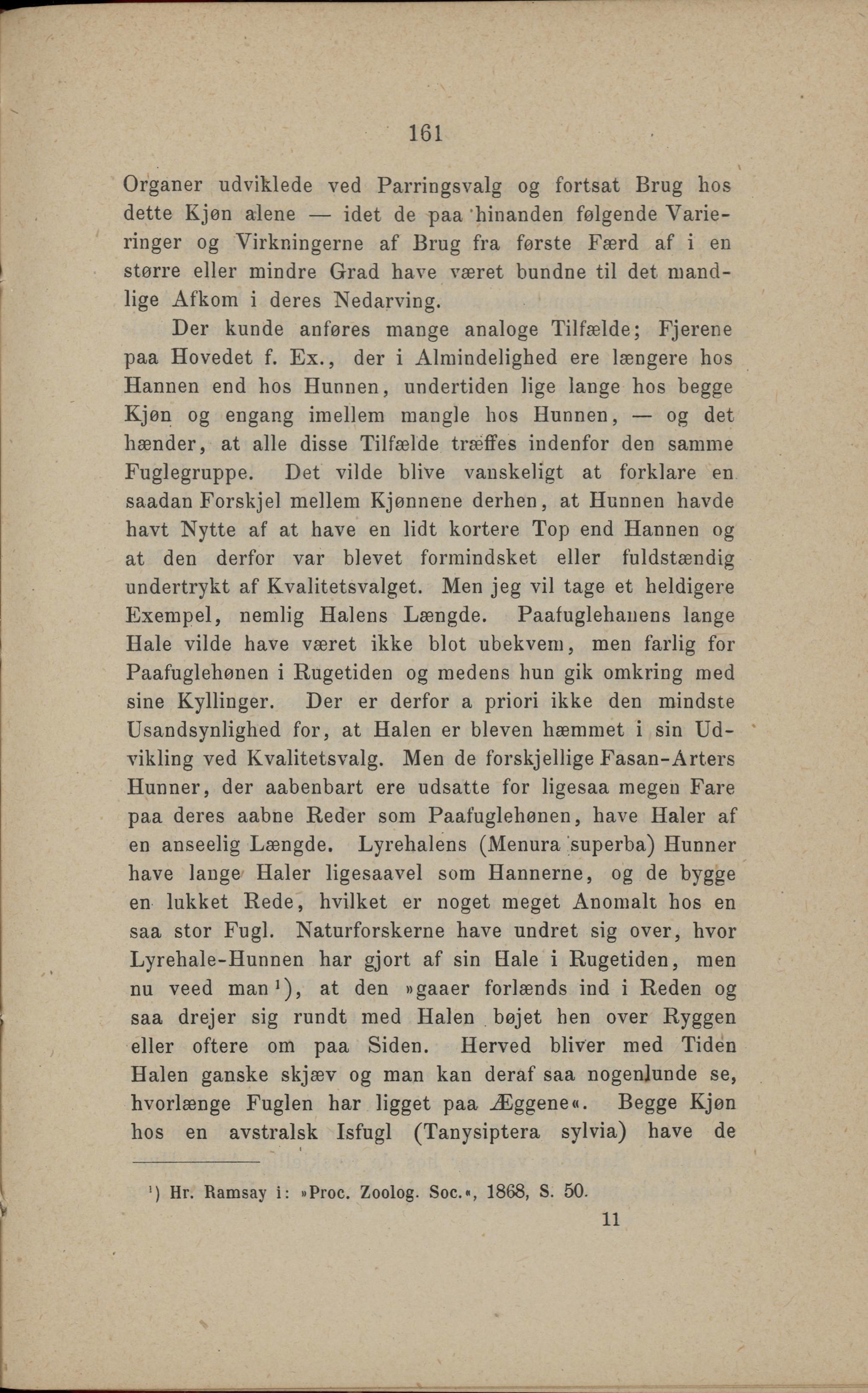 161

Organer udviklede ved Parringsvalg og fortsat Brug hos dette Kjøn alene — idet de paa hinanden følgende Varieringer og Virkningerne af Brug fra første Færd af i en større eller mindre Grad have været bundne til det mandlige Afkom i deres Nedarving.

Der kunde anføres mange analoge Tilfælde; Fjerene paa Hovedet f. Ex., der i Almindelighed ere længere hos Hannen end hos Hunnen, undertiden lige lange hos begge Kjøn og engang imellem mangle hos Hunnen, — og det hænder, at alle disse Tilfælde træffes indenfor den samme Fuglegruppe. Det vilde blive vanskeligt at forklare en saadan Forskjel mellem Kjønnene derhen, at Hunnen havde havt Nytte af at have en lidt kortere Top end Hannen og at den derfor var blevet formindsket eller fuldstændig undertrykt af Kvalitetsvalget. Men jeg vil tage et heldigere Exempel, nemlig Halens Længde. Paafuglehanens lange Hale vilde have været ikke blot ubekvem, men farlig for Paafuglehønen i Rugetiden og medens hun gik omkring med sine Kyllinger. Der er derfor a priori ikke den mindste Usandsynlighed for, at Halen er bleven hæmmet i sin Udvikling ved Kvalitetsvalg. Men de forskjellige Fasan-Arters Hunner, der aabenbart ere udsatte for ligesaa megen Fare paa deres aabne Reder som Paafuglehønen, have Haler af en anseelig Længde. Lyrehalens (Menura superba) Hunner have lange Haler ligesaavel som Hannerne, og de bygge en lukket Rede, hvilket er noget meget Anomalt hos en saa stor Fugl. Naturforskerne have undret sig over, hvor Lyrehale-Hunnen har gjort af sin Hale i Rugetiden, men nu veed man¹), at den »gaaer forlænds ind i Reden og saa drejer sig rundt med Halen bøjet hen over Ryggen eller oftere om paa Siden. Herved bliver med Tiden Halen ganske skjæv og man kan deraf saa nogenlunde se, hvorlænge Fuglen har ligget paa Æggene«. Begge Kjøn hos en avstralsk Isfugl (Tanysiptera sylvia) have de

¹) Hr. Ramsay i: »Proc. Zoolog. Soc.«, 1868, S. 50.

11